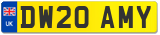 UK
DW20 AMY